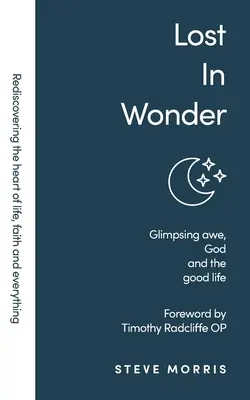 Rediscovering the heart of life, faith and everything

Lost
In
Wonder

Glimpsing awe,
God
and the
good life

Foreword by
Timothy Radcliffe OP

STEVE MORRIS